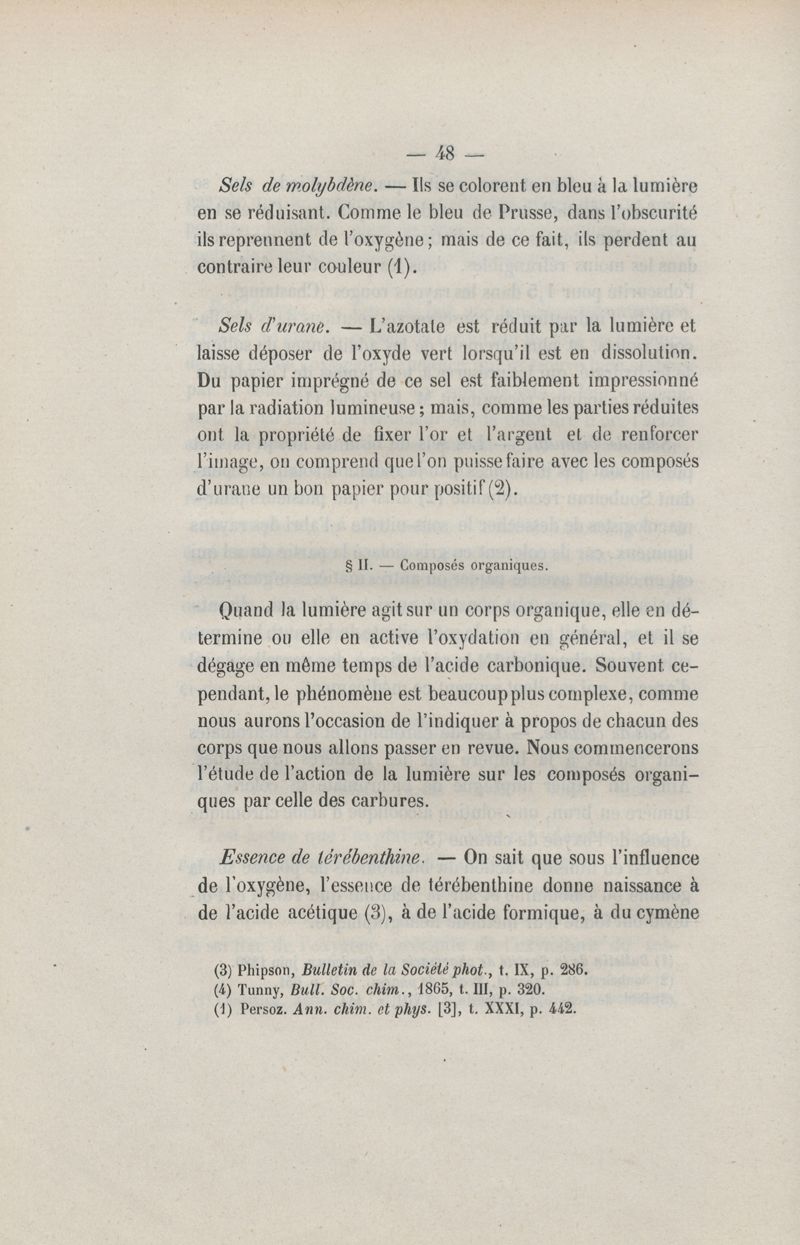 — 48 —

Sels de molybdène. — Ils se colorent en bleu à la lumière en se réduisant. Comme le bleu de Prusse, dans l'obscurité ils reprennent de l'oxygène; mais de ce fait, ils perdent au contraire leur couleur (1).

Sels d'urane. — L'azotate est réduit par la lumière et laisse déposer de l'oxyde vert lorsqu'il est en dissolution. Du papier imprégné de ce sel est faiblement impressionné par la radiation lumineuse; mais, comme les parties réduites ont la propriété de fixer l'or et l'argent et de renforcer l'image, on comprend que l'on puisse faire avec les composés d'urane un bon papier pour positif (2).

§ II. — Composés organiques.

Quand la lumière agit sur un corps organique, elle en détermine ou elle en active l'oxydation en général, et il se dégage en même temps de l'acide carbonique. Souvent cependant, le phénomène est beaucoup plus complexe, comme nous aurons l'occasion de l'indiquer à propos de chacun des corps que nous allons passer en revue. Nous commencerons l'étude de l'action de la lumière sur les composés organiques par celle des carbures.

Essence de térébenthine. — On sait que sous l'influence de l'oxygène, l'essence de térébenthine donne naissance à de l'acide acétique (3), à de l'acide formique, à du cymène

(3) Phipson, Bulletin de la Société phot., t. IX, p. 286.
(4) Tunny, Bull. Soc. chim., 1865, t. III, p. 320.
(1) Persoz. Ann. chim. et phys. [3], t. XXXI, p. 442.